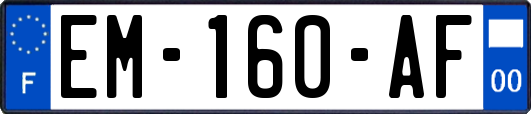 F
EM-160-AF
00